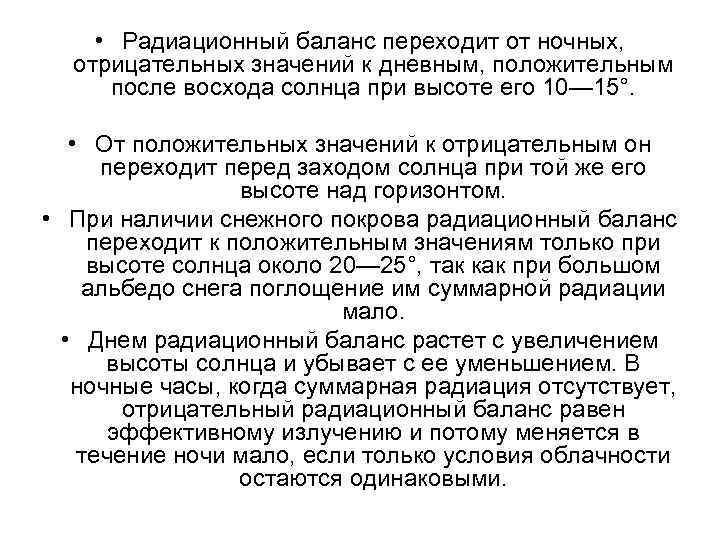 • Радиационный баланс переходит от ночных, отрицательных значений к дневным, положительным после восхода солнца при высоте его 10—15°.

• От положительных значений к отрицательным он переходит перед заходом солнца при той же его высоте над горизонтом.

• При наличии снежного покрова радиационный баланс переходит к положительным значениям только при высоте солнца около 20—25°, так как при большом альбедо снега поглощение им суммарной радиации мало.

• Днем радиационный баланс растет с увеличением высоты солнца и убывает с ее уменьшением. В ночные часы, когда суммарная радиация отсутствует, отрицательный радиационный баланс равен эффективному излучению и потому меняется в течение ночи мало, если только условия облачности остаются одинаковыми.